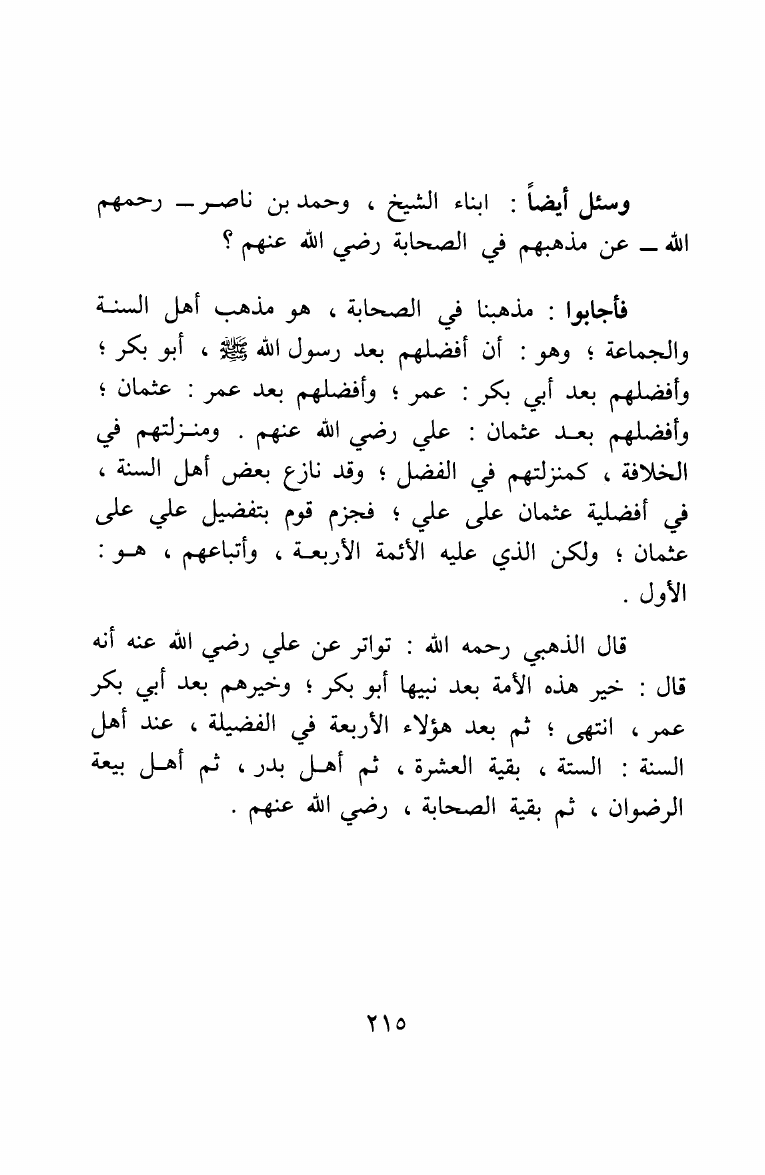 وسئل أيضاً : ابناء الشيخ ، وحمد بن ناصر ــ رحمهم الله ــ عن مذهبهم في الصحابة رضي الله عنهم ؟

فأجابوا : مذهبنا في الصحابة ، هو مذهب أهل السنة والجماعة ؛ وهو : أن أفضلهم بعد رسول الله ﷺ ، أبو بكر ؛ وأفضلهم بعد أبي بكر : عمر ؛ وأفضلهم بعد عمر : عثمان ؛ وأفضلهم بعد عثمان : علي رضي الله عنهم . ومنزلتهم في الخلافة ، كمنزلتهم في الفضل ؛ وقد نازع بعض أهل السنة ، في أفضلية عثمان على علي ؛ فجزم قوم بتفضيل علي على عثمان ؛ ولكن الذي عليه الأئمة الأربعة ، وأتباعهم ، هو : الأول .

قال الذهبي رحمه الله : تواتر عن علي رضي الله عنه أنه قال : خير هذه الأمة بعد نبيها أبو بكر ؛ وخيرهم بعد أبي بكر عمر ، انتهى ؛ ثم بعد هؤلاء الأربعة في الفضيلة ، عند أهل السنة : الستة ، بقية العشرة ، ثم أهل بدر ، ثم أهل بيعة الرضوان ، ثم بقية الصحابة ، رضي الله عنهم .

٢١٥